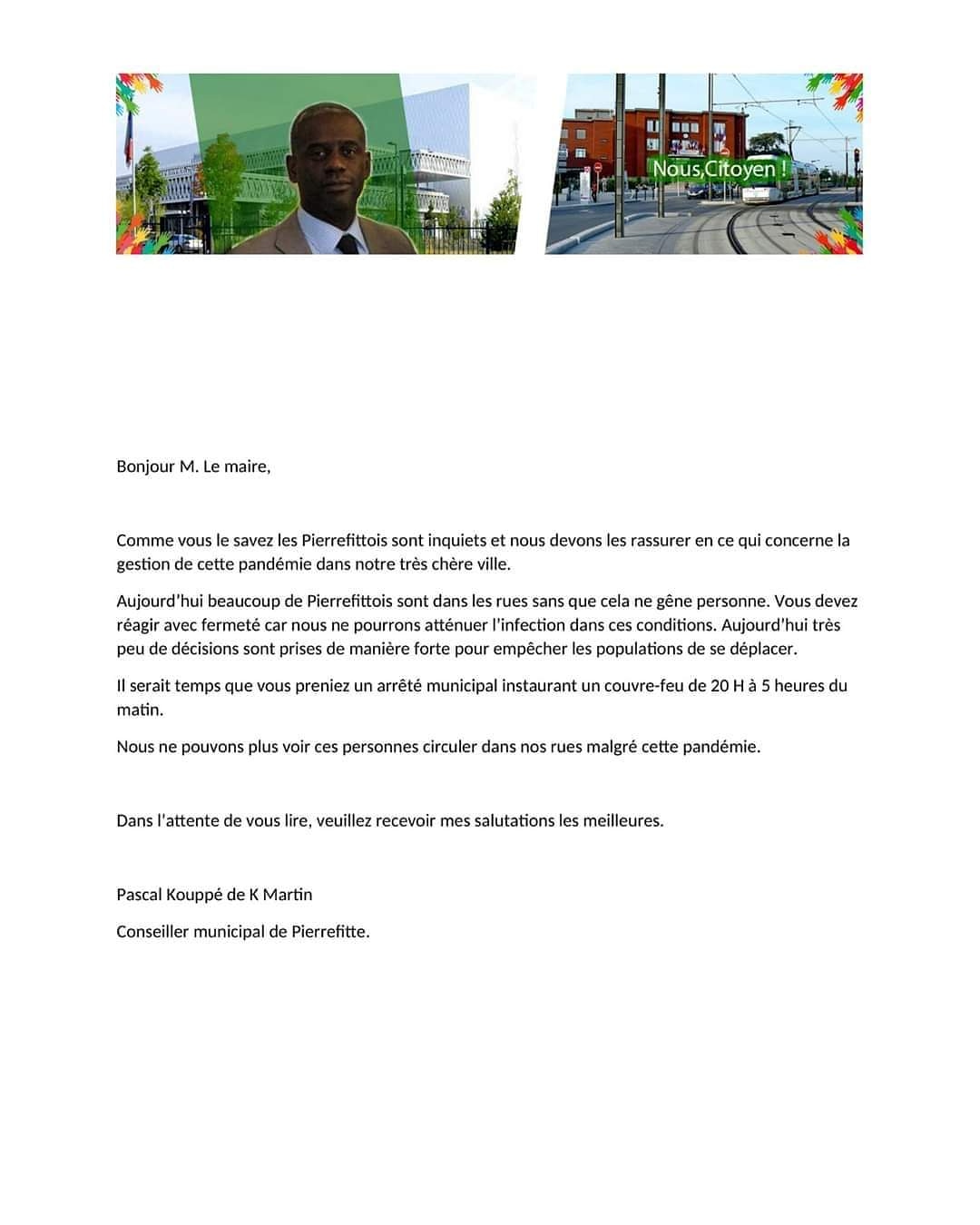 Nous,Citoyen !

Bonjour M. Le maire,

Comme vous le savez les Pierrefittois sont inquiets et nous devons les rassurer en ce qui concerne la gestion de cette pandémie dans notre très chère ville.

Aujourd'hui beaucoup de Pierrefittois sont dans les rues sans que cela ne gêne personne. Vous devez réagir avec fermeté car nous ne pourrons atténuer l'infection dans ces conditions. Aujourd'hui très peu de décisions sont prises de manière forte pour empêcher les populations de se déplacer.

Il serait temps que vous preniez un arrêté municipal instaurant un couvre-feu de 20 H à 5 heures du matin.

Nous ne pouvons plus voir ces personnes circuler dans nos rues malgré cette pandémie.

Dans l'attente de vous lire, veuillez recevoir mes salutations les meilleures.

Pascal Kouppé de K Martin

Conseiller municipal de Pierrefitte.